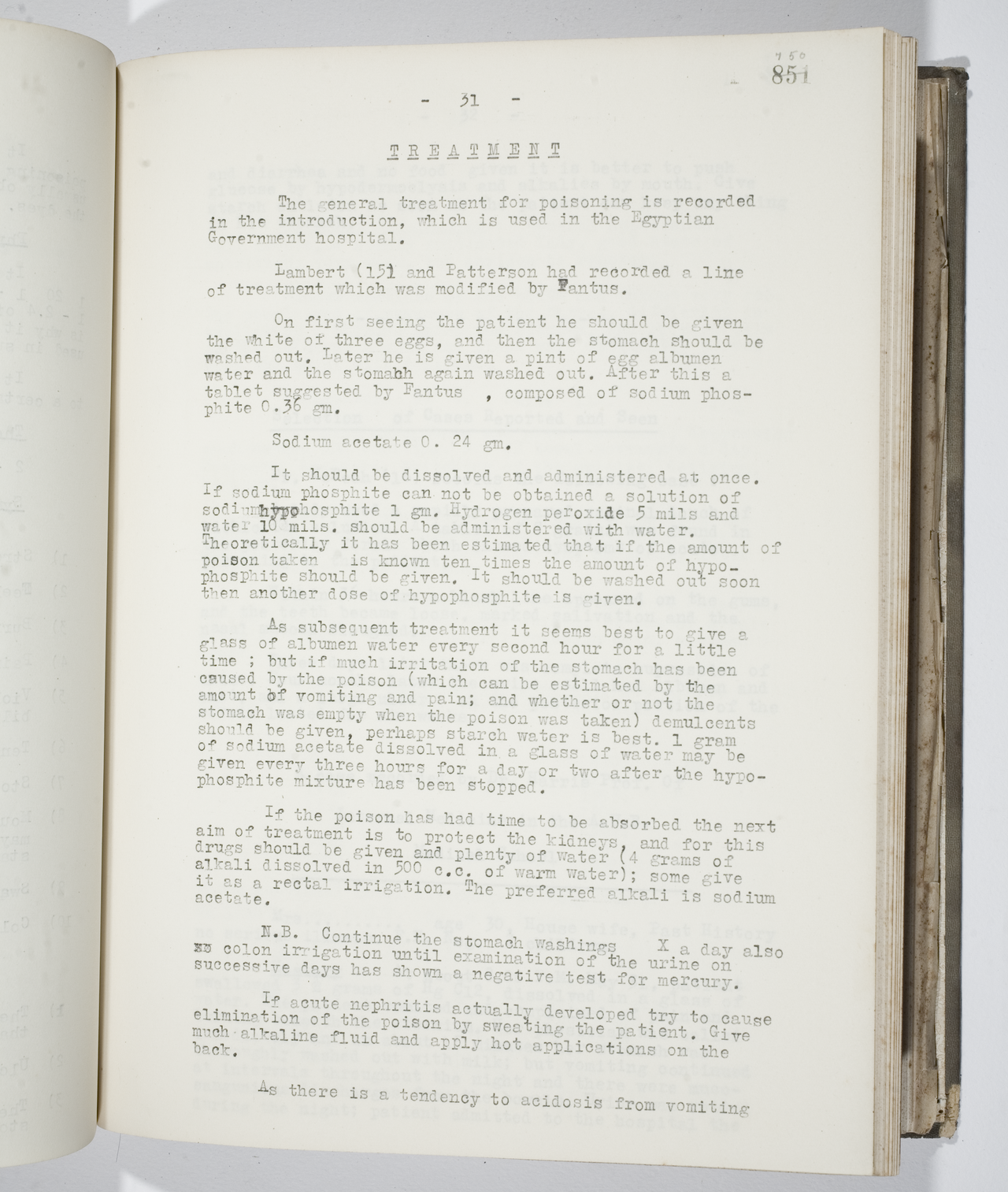 750
851

- 31 -

TREATMENT

The general treatment for poisoning is recorded in the introduction, which is used in the Egyptian Government hospital.

Lambert (151 and Patterson had recorded a line of treatment which was modified by Fantus.

On first seeing the patient he should be given the white of three eggs, and then the stomach should be washed out. Later he is given a pint of egg albumen water and the stomabh again washed out. After this a tablet suggested by Fantus , composed of sodium phosphite 0.36 gm.

Sodium acetate 0. 24 gm.

It should be dissolved and administered at once. If sodium phosphite can not be obtained a solution of sodiumhypophosphite 1 gm. Hydrogen peroxide 5 mils and water 10 mils. should be administered with water. Theoretically it has been estimated that if the amount of poison taken is known ten times the amount of hypophosphite should be given. It should be washed out soon then another dose of hypophosphite is given.

As subsequent treatment it seems best to give a glass of albumen water every second hour for a little time ; but if much irritation of the stomach has been caused by the poison (which can be estimated by the amount of vomiting and pain; and whether or not the stomach was empty when the poison was taken) demulcents should be given, perhaps starch water is best. 1 gram of sodium acetate dissolved in a glass of water may be given every three hours for a day or two after the hypophosphite mixture has been stopped.

If the poison has had time to be absorbed the next aim of treatment is to protect the kidneys, and for this drugs should be given and plenty of water (4 grams of alkali dissolved in 500 c.c. of warm water); some give it as a rectal irrigation. The preferred alkali is sodium acetate.

N.B. Continue the stomach washings X a day also colon irrigation until examination of the urine on successive days has shown a negative test for mercury.

If acute nephritis actually developed try to cause elimination of the poison by sweating the patient. Give much alkaline fluid and apply hot applications on the back.

As there is a tendency to acidosis from vomiting